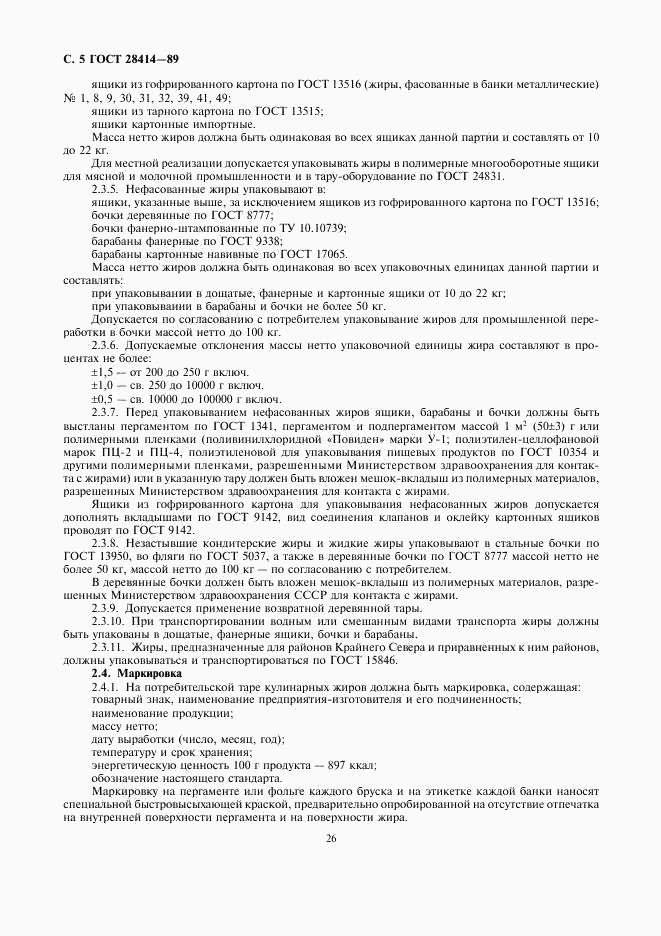 С. 5 ГОСТ 28414—89

ящики из гофрированного картона по ГОСТ 13516 (жиры, фасованные в банки металлические) № 1, 8, 9, 30, 31, 32, 39, 41, 49;

ящики из тарного картона по ГОСТ 13515;

ящики картонные импортные.

Масса нетто жиров должна быть одинаковая во всех ящиках данной партии и составлять от 10 до 22 кг.

Для местной реализации допускается упаковывать жиры в полимерные многооборотные ящики для мясной и молочной промышленности и в тару-оборудование по ГОСТ 24831.

2.3.5. Нефасованные жиры упаковывают в:

ящики, указанные выше, за исключением ящиков из гофрированного картона по ГОСТ 13516;

бочки деревянные по ГОСТ 8777;

бочки фанерно-штампованные по ТУ 10.10739;

барабаны фанерные по ГОСТ 9338;

барабаны картонные навивные по ГОСТ 17065.

Масса нетто жиров должна быть одинаковая во всех упаковочных единицах данной партии и составлять:

при упаковывании в дощатые, фанерные и картонные ящики от 10 до 22 кг;

при упаковывании в барабаны и бочки не более 50 кг.

Допускается по согласованию с потребителем упаковывание жиров для промышленной переработки в бочки массой нетто до 100 кг.

2.3.6. Допускаемые отклонения массы нетто упаковочной единицы жира составляют в процентах не более:

±1,5 — от 200 до 250 г включ.

±1,0 — св. 250 до 10000 г включ.

±0,5 — св. 10000 до 100000 г включ.

2.3.7. Перед упаковыванием нефасованных жиров ящики, барабаны и бочки должны быть выстланы пергаментом по ГОСТ 1341, пергаментом и подпергаментом массой 1 м$^2$ (50±3) г или полимерными пленками (поливинилхлоридной «Повиден» марки У-1; полиэтилен-целлофановой марок ПЦ-2 и ПЦ-4, полиэтиленовой для упаковывания пищевых продуктов по ГОСТ 10354 и другими полимерными пленками, разрешенными Министерством здравоохранения для контакта с жирами) или в указанную тару должен быть вложен мешок-вкладыш из полимерных материалов, разрешенных Министерством здравоохранения для контакта с жирами.

Ящики из гофрированного картона для упаковывания нефасованных жиров допускается дополнять вкладышами по ГОСТ 9142, вид соединения клапанов и оклейку картонных ящиков проводят по ГОСТ 9142.

2.3.8. Незастывшие кондитерские жиры и жидкие жиры упаковывают в стальные бочки по ГОСТ 13950, во фляги по ГОСТ 5037, а также в деревянные бочки по ГОСТ 8777 массой нетто не более 50 кг, массой нетто до 100 кг — по согласованию с потребителем.

В деревянные бочки должен быть вложен мешок-вкладыш из полимерных материалов, разрешенных Министерством здравоохранения СССР для контакта с жирами.

2.3.9. Допускается применение возвратной деревянной тары.

2.3.10. При транспортировании водным или смешанным видами транспорта жиры должны быть упакованы в дощатые, фанерные ящики, бочки и барабаны.

2.3.11. Жиры, предназначенные для районов Крайнего Севера и приравненных к ним районов, должны упаковываться и транспортироваться по ГОСТ 15846.

2.4. Маркировка

2.4.1. На потребительской таре кулинарных жиров должна быть маркировка, содержащая:

товарный знак, наименование предприятия-изготовителя и его подчиненность;

наименование продукции;

массу нетто;

дату выработки (число, месяц, год);

температуру и срок хранения;

энергетическую ценность 100 г продукта — 897 ккал;

обозначение настоящего стандарта.

Маркировку на пергаменте или фольге каждого бруска и на этикетке каждой банки наносят специальной быстровысыхающей краской, предварительно опробированной на отсутствие отпечатка на внутренней поверхности пергамента и на поверхности жира.

26